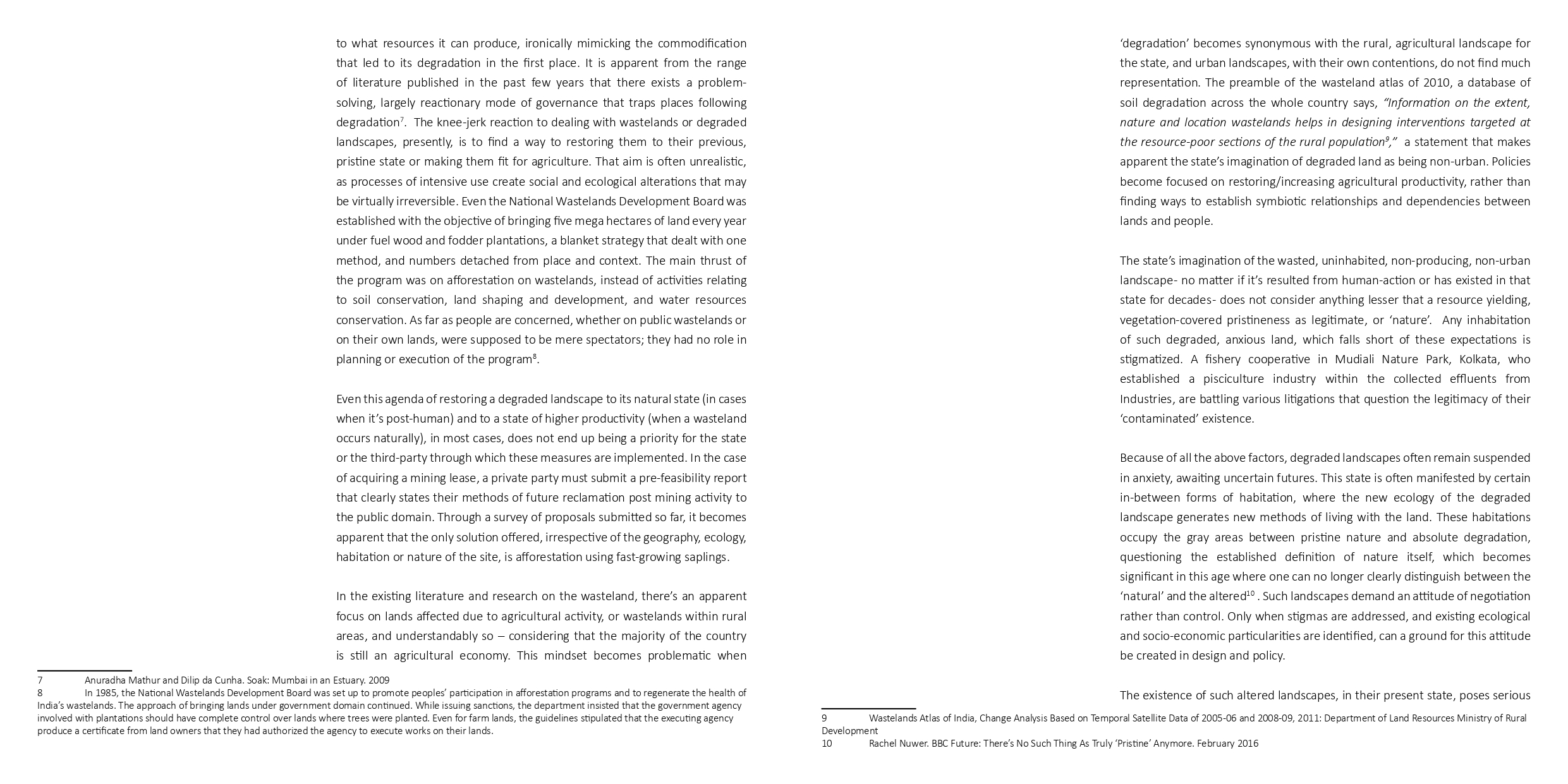 to what resources it can produce, ironically mimicking the commodification that led to its degradation in the first place. It is apparent from the range of literature published in the past few years that there exists a problem-solving, largely reactionary mode of governance that traps places following degradation$^7$. The knee-jerk reaction to dealing with wastelands or degraded landscapes, presently, is to find a way to restoring them to their previous, pristine state or making them fit for agriculture. That aim is often unrealistic, as processes of intensive use create social and ecological alterations that may be virtually irreversible. Even the National Wastelands Development Board was established with the objective of bringing five mega hectares of land every year under fuel wood and fodder plantations, a blanket strategy that dealt with one method, and numbers detached from place and context. The main thrust of the program was on afforestation on wastelands, instead of activities relating to soil conservation, land shaping and development, and water resources conservation. As far as people are concerned, whether on public wastelands or on their own lands, were supposed to be mere spectators; they had no role in planning or execution of the program$^8$.

Even this agenda of restoring a degraded landscape to its natural state (in cases when it's post-human) and to a state of higher productivity (when a wasteland occurs naturally), in most cases, does not end up being a priority for the state or the third-party through which these measures are implemented. In the case of acquiring a mining lease, a private party must submit a pre-feasibility report that clearly states their methods of future reclamation post mining activity to the public domain. Through a survey of proposals submitted so far, it becomes apparent that the only solution offered, irrespective of the geography, ecology, habitation or nature of the site, is afforestation using fast-growing saplings.

In the existing literature and research on the wasteland, there's an apparent focus on lands affected due to agricultural activity, or wastelands within rural areas, and understandably so – considering that the majority of the country is still an agricultural economy. This mindset becomes problematic when

7 Anuradha Mathur and Dilip da Cunha. Soak: Mumbai in an Estuary. 2009
8 In 1985, the National Wastelands Development Board was set up to promote peoples' participation in afforestation programs and to regenerate the health of India's wastelands. The approach of bringing lands under government domain continued. While issuing sanctions, the department insisted that the government agency involved with plantations should have complete control over lands where trees were planted. Even for farm lands, the guidelines stipulated that the executing agency produce a certificate from land owners that they had authorized the agency to execute works on their lands.

'degradation' becomes synonymous with the rural, agricultural landscape for the state, and urban landscapes, with their own contentions, do not find much representation. The preamble of the wasteland atlas of 2010, a database of soil degradation across the whole country says, "Information on the extent, nature and location wastelands helps in designing interventions targeted at the resource-poor sections of the rural population$^9$," a statement that makes apparent the state's imagination of degraded land as being non-urban. Policies become focused on restoring/increasing agricultural productivity, rather than finding ways to establish symbiotic relationships and dependencies between lands and people.

The state's imagination of the wasted, uninhabited, non-producing, non-urban landscape- no matter if it's resulted from human-action or has existed in that state for decades- does not consider anything lesser that a resource yielding, vegetation-covered pristineness as legitimate, or 'nature'. Any inhabitation of such degraded, anxious land, which falls short of these expectations is stigmatized. A fishery cooperative in Mudiali Nature Park, Kolkata, who established a pisciculture industry within the collected effluents from Industries, are battling various litigations that question the legitimacy of their 'contaminated' existence.

Because of all the above factors, degraded landscapes often remain suspended in anxiety, awaiting uncertain futures. This state is often manifested by certain in-between forms of habitation, where the new ecology of the degraded landscape generates new methods of living with the land. These habitations occupy the gray areas between pristine nature and absolute degradation, questioning the established definition of nature itself, which becomes significant in this age where one can no longer clearly distinguish between the 'natural' and the altered$^{10}$ . Such landscapes demand an attitude of negotiation rather than control. Only when stigmas are addressed, and existing ecological and socio-economic particularities are identified, can a ground for this attitude be created in design and policy.

The existence of such altered landscapes, in their present state, poses serious

9 Wastelands Atlas of India, Change Analysis Based on Temporal Satellite Data of 2005-06 and 2008-09, 2011: Department of Land Resources Ministry of Rural Development
10 Rachel Nuwer. BBC Future: There's No Such Thing As Truly 'Pristine' Anymore. February 2016